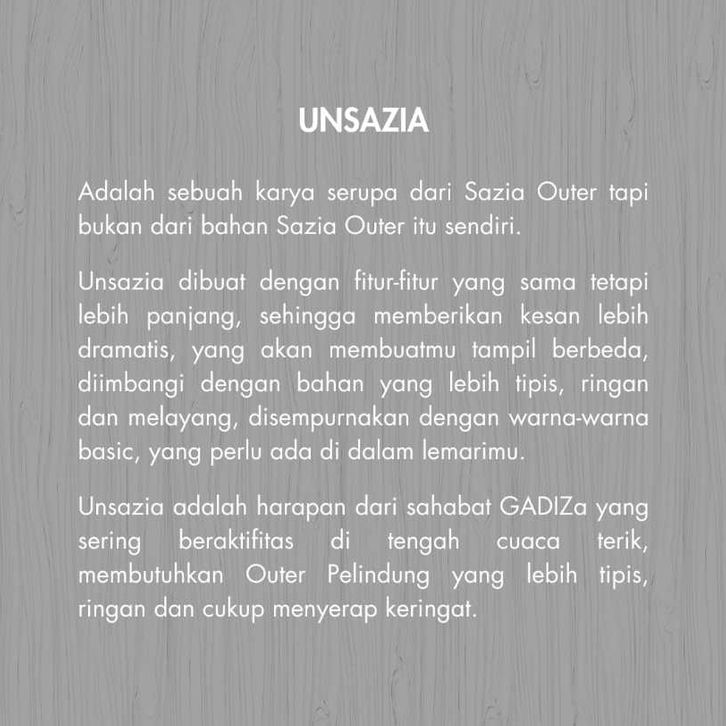 UNSAZIA

Adalah sebuah karya serupa dari Sazia Outer tapi bukan dari bahan Sazia Outer itu sendiri.

Unsazia dibuat dengan fitur-fitur yang sama tetapi lebih panjang, sehingga memberikan kesan lebih dramatis, yang akan membuatmu tampil berbeda, diimbangi dengan bahan yang lebih tipis, ringan dan melayang, disempurnakan dengan warna-warna basic, yang perlu ada di dalam lemarimu.

Unsazia adalah harapan dari sahabat GADIZa yang sering beraktifitas di tengah cuaca terik, membutuhkan Outer Pelindung yang lebih tipis, ringan dan cukup menyerap keringat.